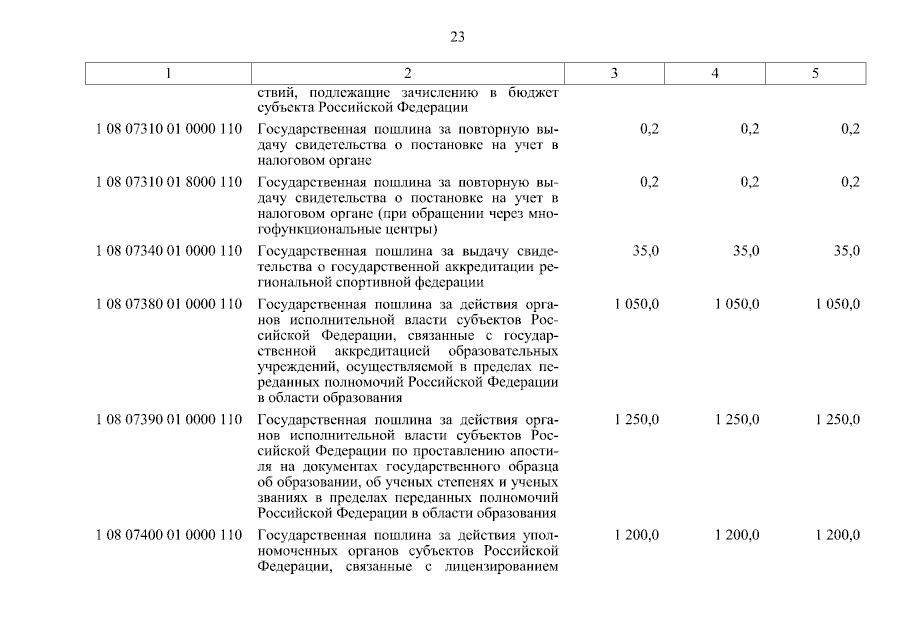 23

| 1 | 2 | 3 | 4 | 5 |
|---|---|---|---|---|
| | ствий, подлежащие зачислению в бюджет субъекта Российской Федерации | | | |
| 1 08 07310 01 0000 110 | Государственная пошлина за повторную выдачу свидетельства о постановке на учет в налоговом органе | 0,2 | 0,2 | 0,2 |
| 1 08 07310 01 8000 110 | Государственная пошлина за повторную выдачу свидетельства о постановке на учет в налоговом органе (при обращении через многофункциональные центры) | 0,2 | 0,2 | 0,2 |
| 1 08 07340 01 0000 110 | Государственная пошлина за выдачу свидетельства о государственной аккредитации региональной спортивной федерации | 35,0 | 35,0 | 35,0 |
| 1 08 07380 01 0000 110 | Государственная пошлина за действия органов исполнительной власти субъектов Российской Федерации, связанные с государственной аккредитацией образовательных учреждений, осуществляемой в пределах переданных полномочий Российской Федерации в области образования | 1 050,0 | 1 050,0 | 1 050,0 |
| 1 08 07390 01 0000 110 | Государственная пошлина за действия органов исполнительной власти субъектов Российской Федерации по проставлению апостиля на документах государственного образца об образовании, об ученых степенях и ученых званиях в пределах переданных полномочий Российской Федерации в области образования | 1 250,0 | 1 250,0 | 1 250,0 |
| 1 08 07400 01 0000 110 | Государственная пошлина за действия уполномоченных органов субъектов Российской Федерации, связанные с лицензированием | 1 200,0 | 1 200,0 | 1 200,0 |